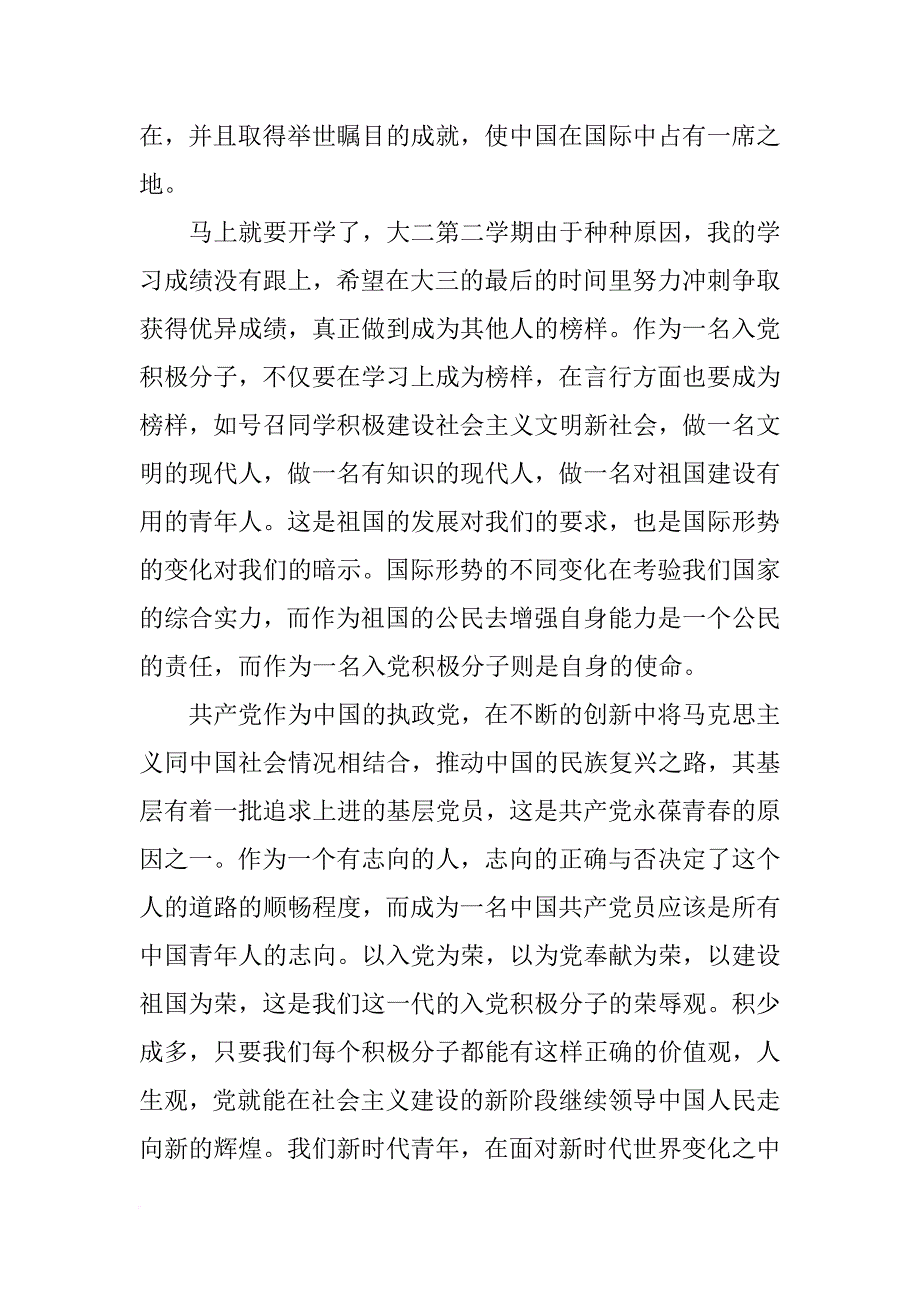 在，并且取得举世瞩目的成就，使中国在国际中占有一席之地。

马上就要开学了，大二第二学期由于种种原因，我的学习成绩没有跟上，希望在大三的最后的时间里努力冲刺争取获得优异成绩，真正做到成为其他人的榜样。作为一名入党积极分子，不仅要在学习上成为榜样，在言行方面也要成为榜样，如号召同学积极建设社会主义文明新社会，做一名文明的现代人，做一名有知识的现代人，做一名对祖国建设有用的青年人。这是祖国的发展对我们的要求，也是国际形势的变化对我们的暗示。国际形势的不同变化在考验我们国家的综合实力，而作为祖国的公民去增强自身能力是一个公民的责任，而作为一名入党积极分子则是自身的使命。

共产党作为中国的执政党，在不断的创新中将马克思主义同中国社会情况相结合，推动中国的民族复兴之路，其基层有着一批追求上进的基层党员，这是共产党永葆青春的原因之一。作为一个有志向的人，志向的正确与否决定了这个人的道路的顺畅程度，而成为一名中国共产党员应该是所有中国青年人的志向。以入党为荣，以为党奉献为荣，以建设祖国为荣，这是我们这一代的入党积极分子的荣辱观。积少成多，只要我们每个积极分子都能有这样正确的价值观，人生观，党就能在社会主义建设的新阶段继续领导中国人民走向新的辉煌。我们新时代青年，在面对新时代世界变化之中